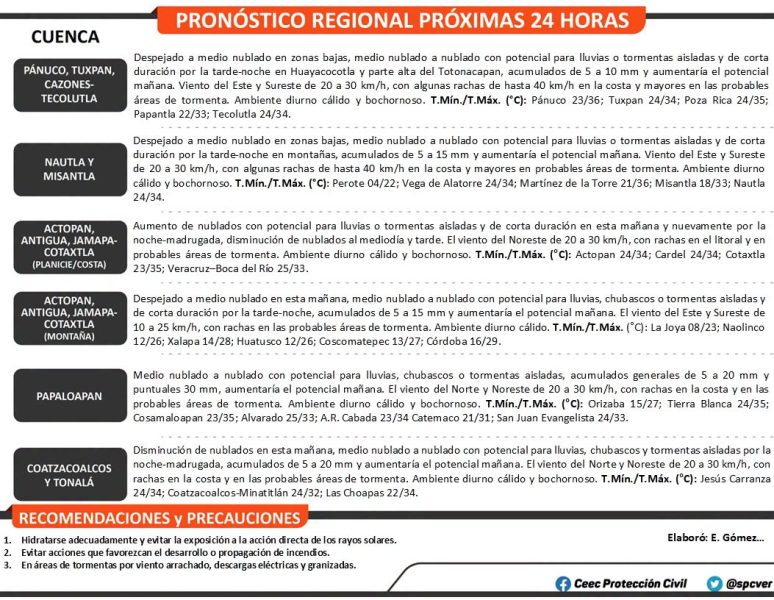 PRONÓSTICO REGIONAL PRÓXIMAS 24 HORAS

CUENCA

PÁNUCO, TUXPAN, CAZONES-TECOLUTLA

Despejado a medio nublado en zonas bajas, medio nublado a nublado con potencial para lluvias o tormentas aisladas y de corta duración por la tarde-noche en Huayacocotla y parte alta del Totonacapan, acumulados de 5 a 10 mm y aumentaría el potencial mañana. Viento del Este y Sureste de 20 a 30 km/h, con algunas rachas de hasta 40 km/h en la costa y mayores en las probables áreas de tormenta. Ambiente diurno cálido y bochornoso. T.Mín./T.Máx. (°C): Pánuco 23/36; Tuxpan 24/34; Poza Rica 24/35; Papantla 22/33; Tecolutla 24/34.

NAUTLA Y MISANTLA

Despejado a medio nublado en zonas bajas, medio nublado a nublado con potencial para lluvias o tormentas aisladas y de corta duración por la tarde-noche en montañas, acumulados de 5 a 15 mm y aumentaría el potencial mañana. Viento del Este y Sureste de 20 a 30 km/h, con algunas rachas de hasta 40 km/h en la costa y mayores en probables áreas de tormenta. Ambiente diurno cálido y bochornoso. T.Mín./T.Máx. (°C): Perote 04/22; Vega de Alatorre 24/34; Martínez de la Torre 21/36; Misantla 18/33; Nautla 24/34.

ACTOPAN, ANTIGUA, JAMAPA-COTAXTLA (PLANICIE/COSTA)

Aumento de nublados con potencial para lluvias o tormentas aisladas y de corta duración en esta mañana y nuevamente por la noche-madrugada, disminución de nublados al mediodía y tarde. El viento del Noreste de 20 a 30 km/h, con rachas en el litoral y en probables áreas de tormenta. Ambiente diurno cálido y bochornoso. T.Mín./T.Máx. (°C): Actopan 24/34; Cardel 24/34; Cotaxtla 23/35; Veracruz–Boca del Río 25/33.

ACTOPAN, ANTIGUA, JAMAPA-COTAXTLA (MONTAÑA)

Despejado a medio nublado en esta mañana, medio nublado a nublado con potencial para lluvias, chubascos o tormentas aisladas y de corta duración por la tarde-noche, acumulados de 5 a 15 mm y aumentaría el potencial mañana. El viento del Este y Sureste de 10 a 25 km/h, con rachas en las probables áreas de tormenta. Ambiente diurno cálido. T.Mín./T.Máx. (°C): La Joya 08/23; Naolinco 12/26; Xalapa 14/28; Huatusco 12/26; Coscomatepec 13/27; Córdoba 16/29.

PAPALOAPAN

Medio nublado a nublado con potencial para lluvias, chubascos o tormentas aisladas, acumulados generales de 5 a 20 mm y puntuales 30 mm, aumentaría el potencial mañana. El viento del Norte y Noreste de 20 a 30 km/h, con rachas en la costa y en las probables áreas de tormenta. Ambiente diurno cálido y bochornoso. T.Mín./T.Máx. (°C): Orizaba 15/27; Tierra Blanca 24/35; Cosamaloapan 23/35; Alvarado 25/33; A.R. Cabada 23/34 Catemaco 21/31; San Juan Evangelista 24/33.

COATZACOALCOS Y TONALÁ

Disminución de nublados en esta mañana, medio nublado a nublado con potencial para lluvias, chubascos y tormentas aisladas por la noche-madrugada, acumulados de 5 a 20 mm y aumentaría el potencial mañana. El viento del Norte y Noreste de 20 a 30 km/h, con rachas en la costa y en las probables áreas de tormenta. Ambiente diurno cálido y bochornoso. T.Mín./T.Máx. (°C): Jesús Carranza 24/34; Coatzacoalcos-Minatitlán 24/32; Las Choapas 22/34.

RECOMENDACIONES y PRECAUCIONES

1. Hidratarse adecuadamente y evitar la exposición a la acción directa de los rayos solares.
2. Evitar acciones que favorezcan el desarrollo o propagación de incendios.
3. En áreas de tormentas por viento arrachado, descargas eléctricas y granizadas.

Elaboró: E. Gómez...

Ceec Protección Civil @spcver